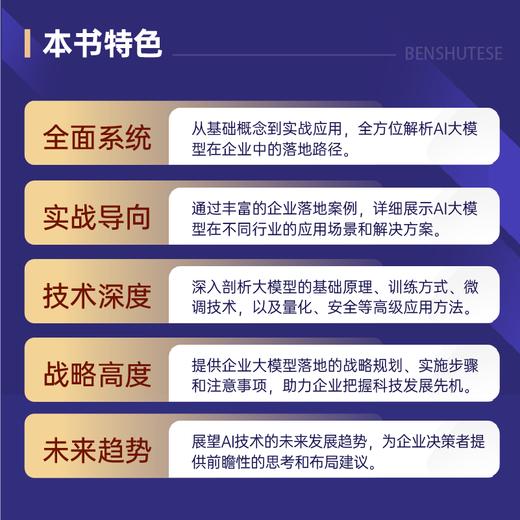 本书特色

BENSHUTESE

全面系统

从基础概念到实战应用，全方位解析AI大模型在企业中的落地路径。

实战导向

通过丰富的企业落地案例，详细展示AI大模型在不同行业的应用场景和解决方案。

技术深度

深入剖析大模型的基础原理、训练方式、微调技术，以及量化、安全等高级应用方法。

战略高度

提供企业大模型落地的战略规划、实施步骤和注意事项，助力企业把握科技发展先机。

未来趋势

展望AI技术的未来发展趋势，为企业决策者提供前瞻性的思考和布局建议。